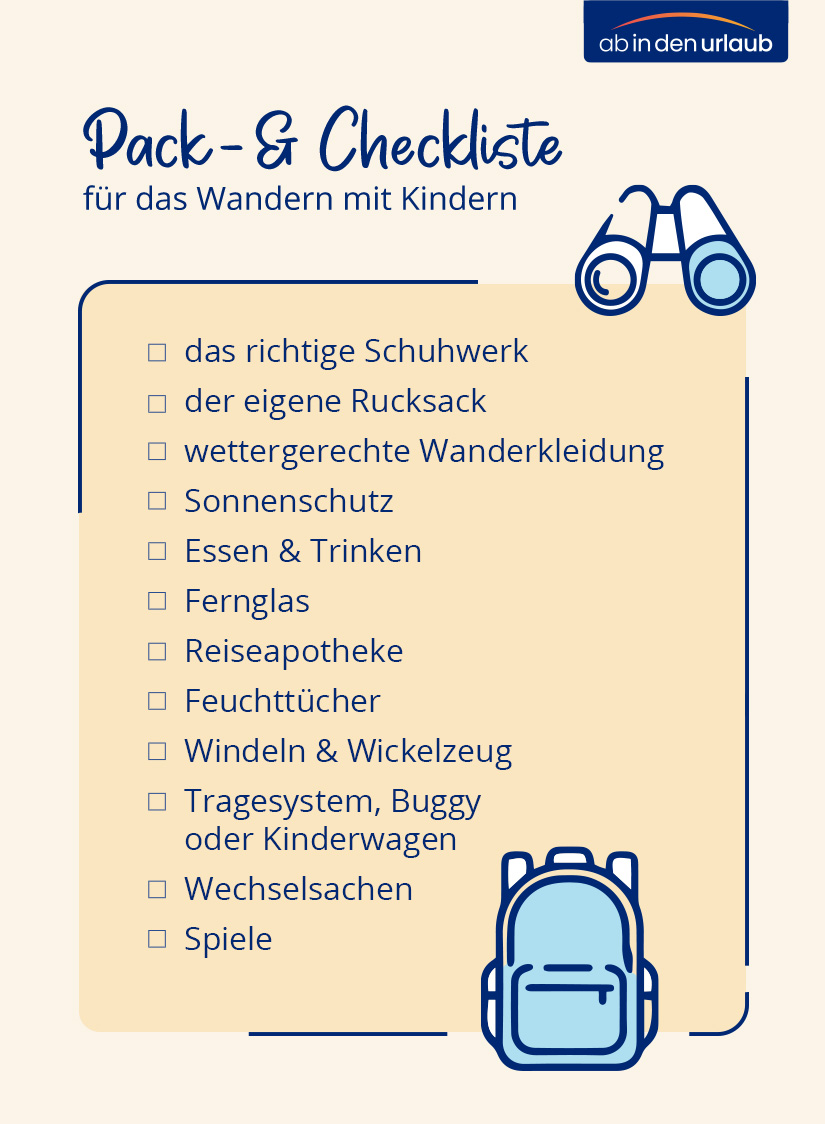 ab in den urlaub

Pack- & Checkliste
für das Wandern mit Kindern

☐ das richtige Schuhwerk
☐ der eigene Rucksack
☐ wettergerechte Wanderkleidung
☐ Sonnenschutz
☐ Essen & Trinken
☐ Fernglas
☐ Reiseapotheke
☐ Feuchttücher
☐ Windeln & Wickelzeug
☐ Tragesystem, Buggy oder Kinderwagen
☐ Wechselsachen
☐ Spiele